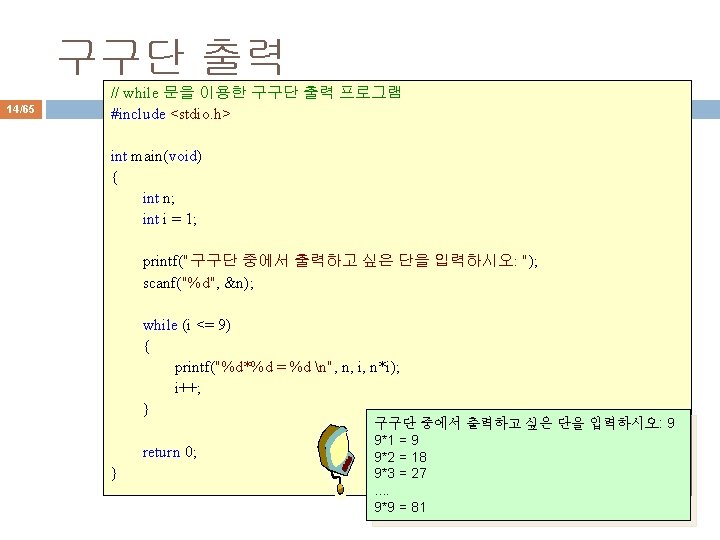 구구단 출력

14/65

// while 문을 이용한 구구단 출력 프로그램
#include <stdio.h>

int main(void)
{
int n;
int i = 1;

printf("구구단 중에서 출력하고 싶은 단을 입력하시오: ");
scanf("%d", &n);

while (i <= 9)
{
printf("%d*%d = %d \n", n, i, n*i);
i++;
}

return 0;
}

구구단 중에서 출력하고 싶은 단을 입력하시오: 9
9*1 = 9
9*2 = 18
9*3 = 27
....
9*9 = 81